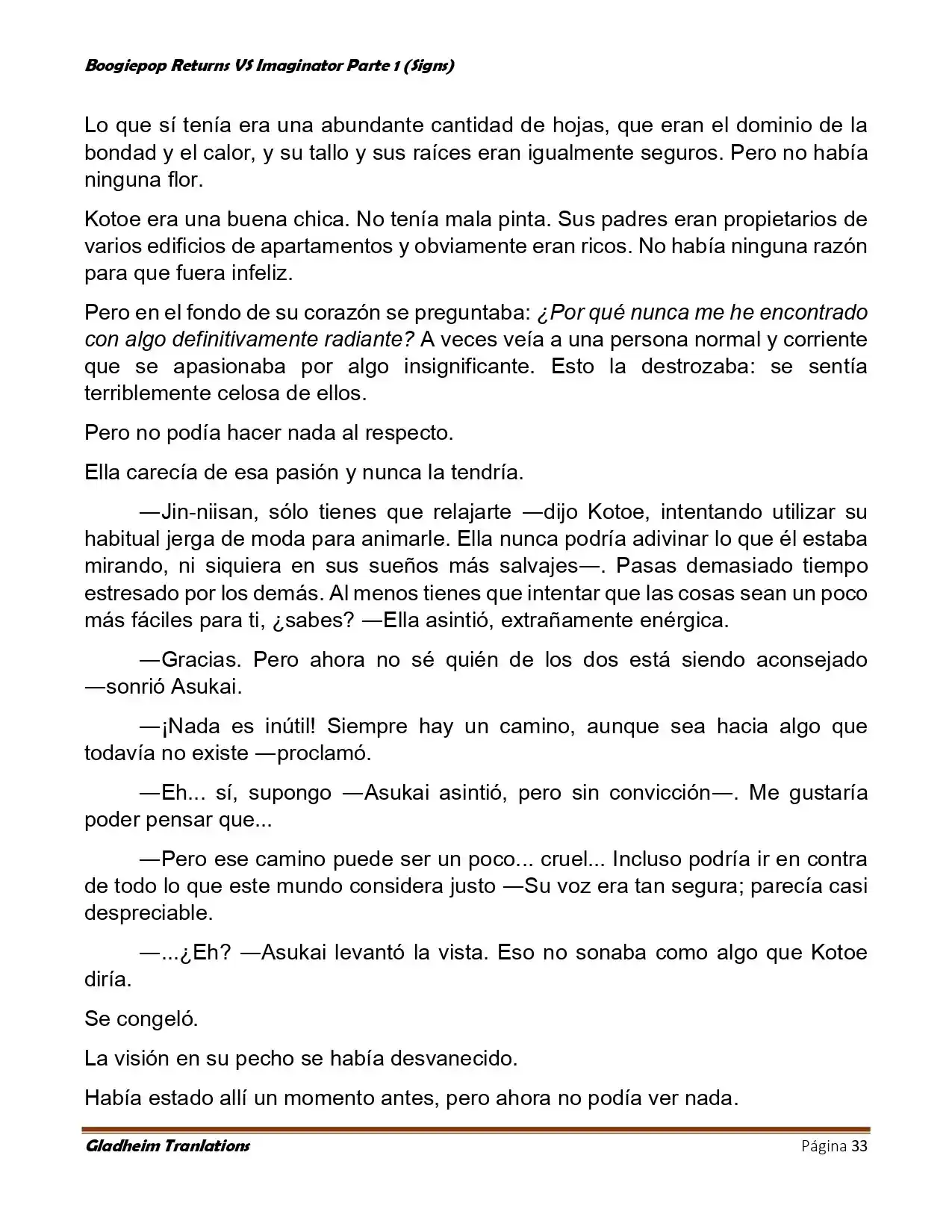 Boogiepop Returns VS Imaginator Parte 1 (Signs)

Lo que sí tenía era una abundante cantidad de hojas, que eran el dominio de la bondad y el calor, y su tallo y sus raíces eran igualmente seguros. Pero no había ninguna flor.

Kotoe era una buena chica. No tenía mala pinta. Sus padres eran propietarios de varios edificios de apartamentos y obviamente eran ricos. No había ninguna razón para que fuera infeliz.

Pero en el fondo de su corazón se preguntaba: ¿Por qué nunca me he encontrado con algo definitivamente radiante? A veces veía a una persona normal y corriente que se apasionaba por algo insignificante. Esto la destrozaba: se sentía terriblemente celosa de ellos.

Pero no podía hacer nada al respecto.

Ella carecía de esa pasión y nunca la tendría.

—Jin-niisan, sólo tienes que relajarte —dijo Kotoe, intentando utilizar su habitual jerga de moda para animarle. Ella nunca podría adivinar lo que él estaba mirando, ni siquiera en sus sueños más salvajes—. Pasas demasiado tiempo estresado por los demás. Al menos tienes que intentar que las cosas sean un poco más fáciles para ti, ¿sabes? —Ella asintió, extrañamente enérgica.

—Gracias. Pero ahora no sé quién de los dos está siendo aconsejado —sonrió Asukai.

—¡Nada es inútil! Siempre hay un camino, aunque sea hacia algo que todavía no existe —proclamó.

—Eh... sí, supongo —Asukai asintió, pero sin convicción—. Me gustaría poder pensar que...

—Pero ese camino puede ser un poco... cruel... Incluso podría ir en contra de todo lo que este mundo considera justo —Su voz era tan segura; parecía casi despreciable.

—...¿Eh? —Asukai levantó la vista. Eso no sonaba como algo que Kotoe diría.

Se congeló.

La visión en su pecho se había desvanecido.

Había estado allí un momento antes, pero ahora no podía ver nada.

Gladheim Tranlations
Página 33